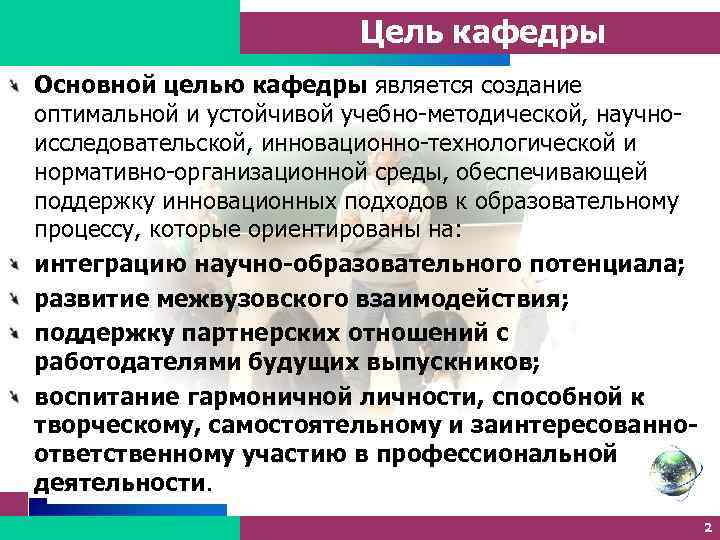 Цель кафедры

Основной целью кафедры является создание оптимальной и устойчивой учебно-методической, научно-исследовательской, инновационно-технологической и нормативно-организационной среды, обеспечивающей поддержку инновационных подходов к образовательному процессу, которые ориентированы на:

интеграцию научно-образовательного потенциала;

развитие межвузовского взаимодействия;

поддержку партнерских отношений с работодателями будущих выпускников;

воспитание гармоничной личности, способной к творческому, самостоятельному и заинтересованно-ответственному участию в профессиональной деятельности.

2